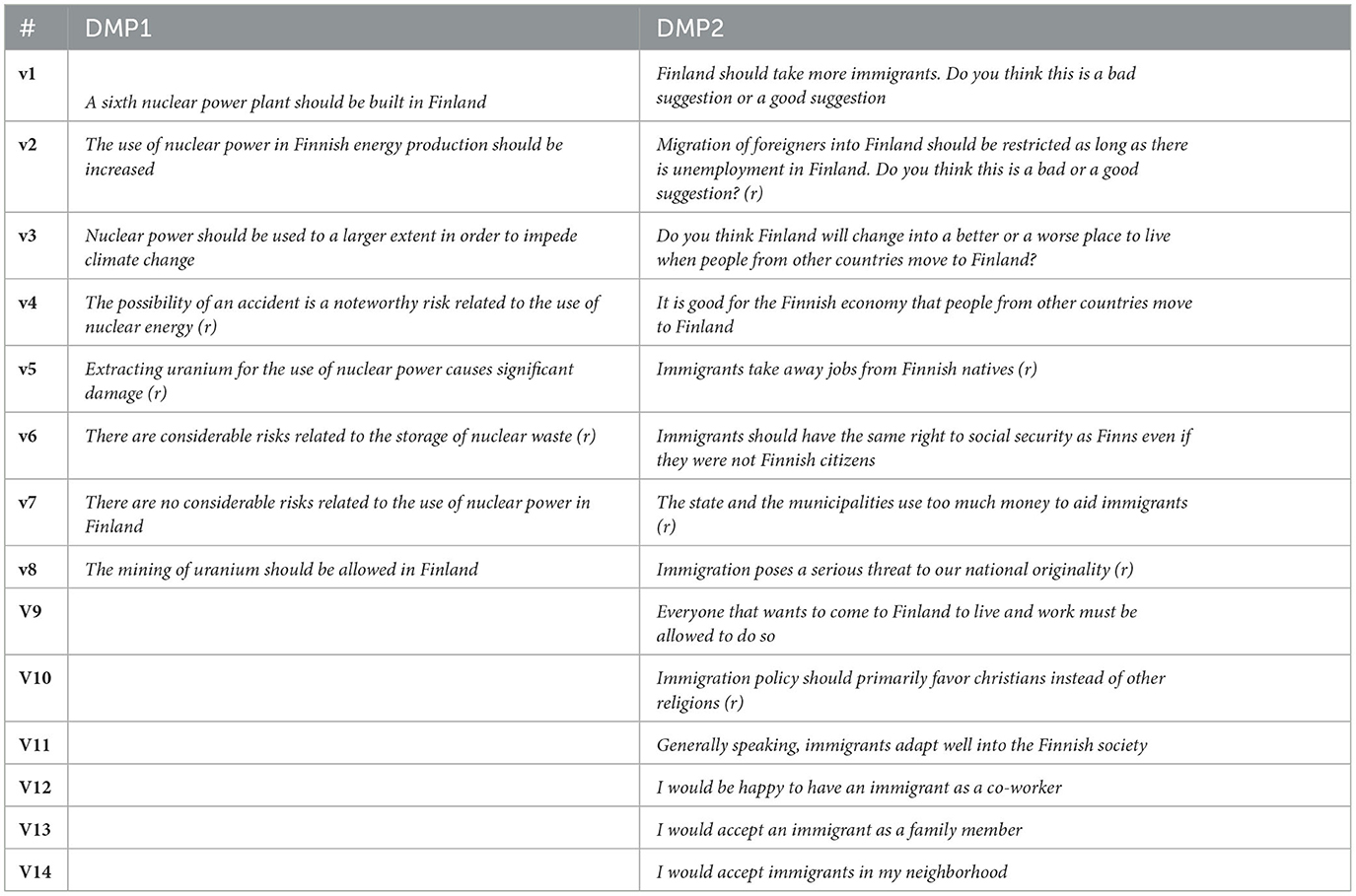 | # | DMP1 | DMP2 |
|---|---|---|
| v1 | A sixth nuclear power plant should be built in Finland | Finland should take more immigrants. Do you think this is a bad suggestion or a good suggestion |
| v2 | The use of nuclear power in Finnish energy production should be increased | Migration of foreigners into Finland should be restricted as long as there is unemployment in Finland. Do you think this is a bad or a good suggestion? (r) |
| v3 | Nuclear power should be used to a larger extent in order to impede climate change | Do you think Finland will change into a better or a worse place to live when people from other countries move to Finland? |
| v4 | The possibility of an accident is a noteworthy risk related to the use of nuclear energy (r) | It is good for the Finnish economy that people from other countries move to Finland |
| v5 | Extracting uranium for the use of nuclear power causes significant damage (r) | Immigrants take away jobs from Finnish natives (r) |
| v6 | There are considerable risks related to the storage of nuclear waste (r) | Immigrants should have the same right to social security as Finns even if they were not Finnish citizens |
| v7 | There are no considerable risks related to the use of nuclear power in Finland | The state and the municipalities use too much money to aid immigrants (r) |
| v8 | The mining of uranium should be allowed in Finland | Immigration poses a serious threat to our national originality (r) |
| V9 | | Everyone that wants to come to Finland to live and work must be allowed to do so |
| V10 | | Immigration policy should primarily favor christians instead of other religions (r) |
| V11 | | Generally speaking, immigrants adapt well into the Finnish society |
| V12 | | I would be happy to have an immigrant as a co-worker |
| V13 | | I would accept an immigrant as a family member |
| V14 | | I would accept immigrants in my neighborhood |